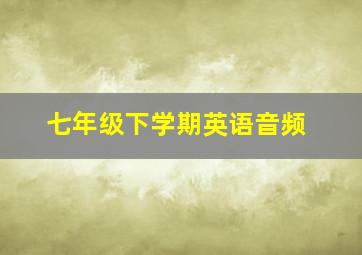 七年级下学期英语音频